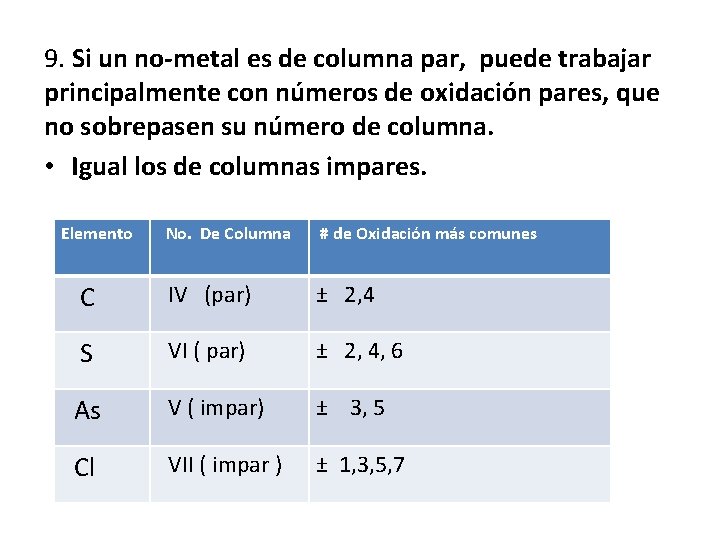 9. Si un no-metal es de columna par, puede trabajar principalmente con números de oxidación pares, que no sobrepasen su número de columna.

• Igual los de columnas impares.

| Elemento | No. De Columna | # de Oxidación más comunes |
|---|---|---|
| C | IV (par) | ± 2,4 |
| S | VI ( par) | ± 2, 4, 6 |
| As | V ( impar) | ± 3, 5 |
| Cl | VII ( impar ) | ± 1,3,5,7 |